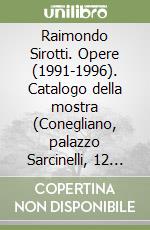 unilibro

Raimondo Sirotti. Opere (1991-1996). Catalogo della mostra (Conegliano, palazzo Sarcinelli, 12...

COPERTINA NON DISPONIBILE